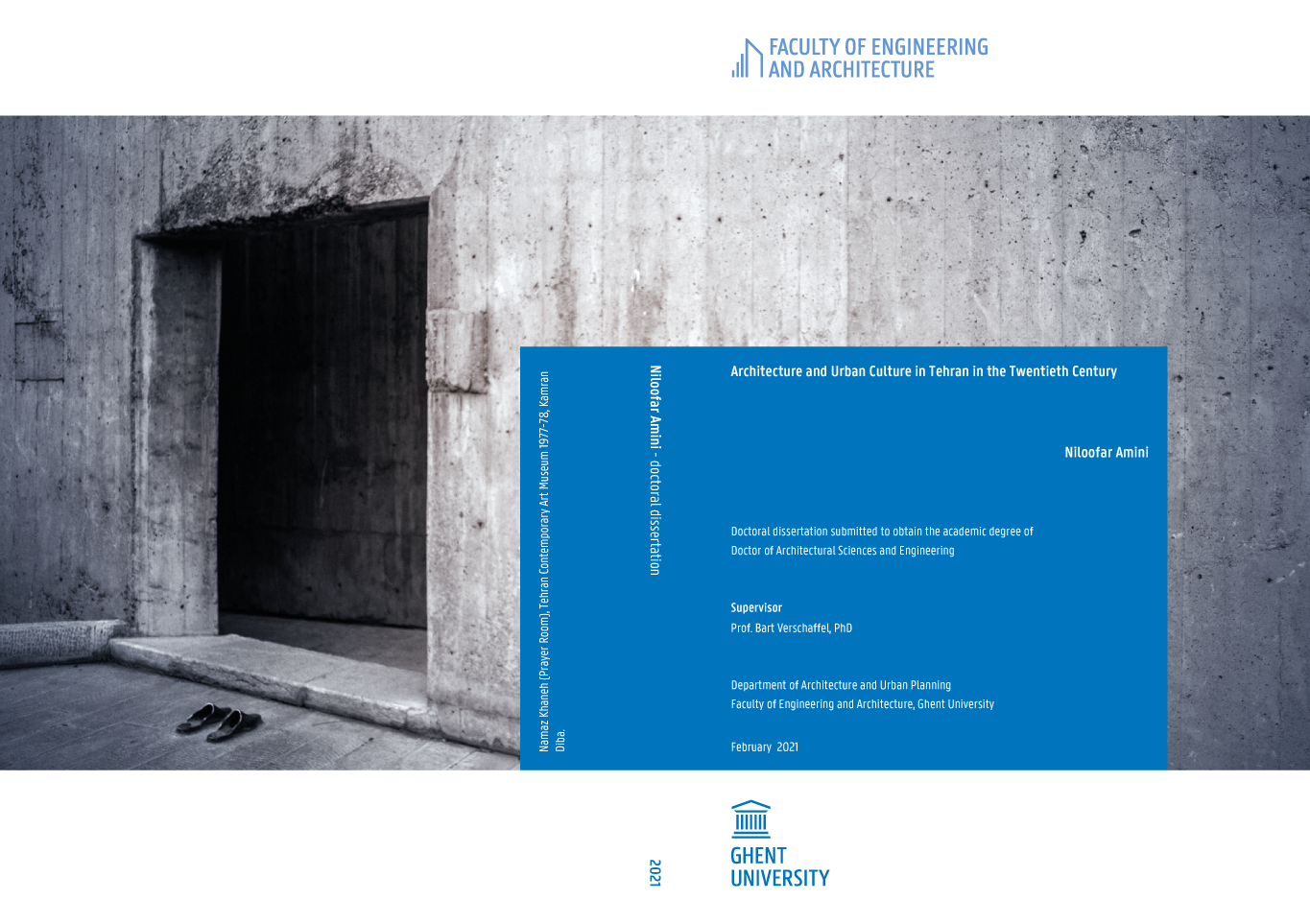 FACULTY OF ENGINEERING
AND ARCHITECTURE

Namaz Khaneh (Prayer Room), Tehran Contemporary Art Museum 1977-78, Kamran Diba.

Niloofar Amini - doctoral dissertation

Architecture and Urban Culture in Tehran in the Twentieth Century

Niloofar Amini

Doctoral dissertation submitted to obtain the academic degree of
Doctor of Architectural Sciences and Engineering

Supervisor
Prof. Bart Verschaffel, PhD

Department of Architecture and Urban Planning
Faculty of Engineering and Architecture, Ghent University

February 2021

2021

GHENT
UNIVERSITY